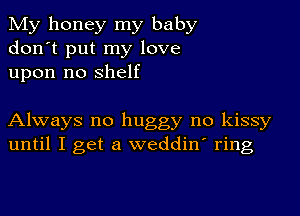 My honey my baby
don´t put my love
upon no shelf

Always no huggy no kissy
until I get a weddin´ ring